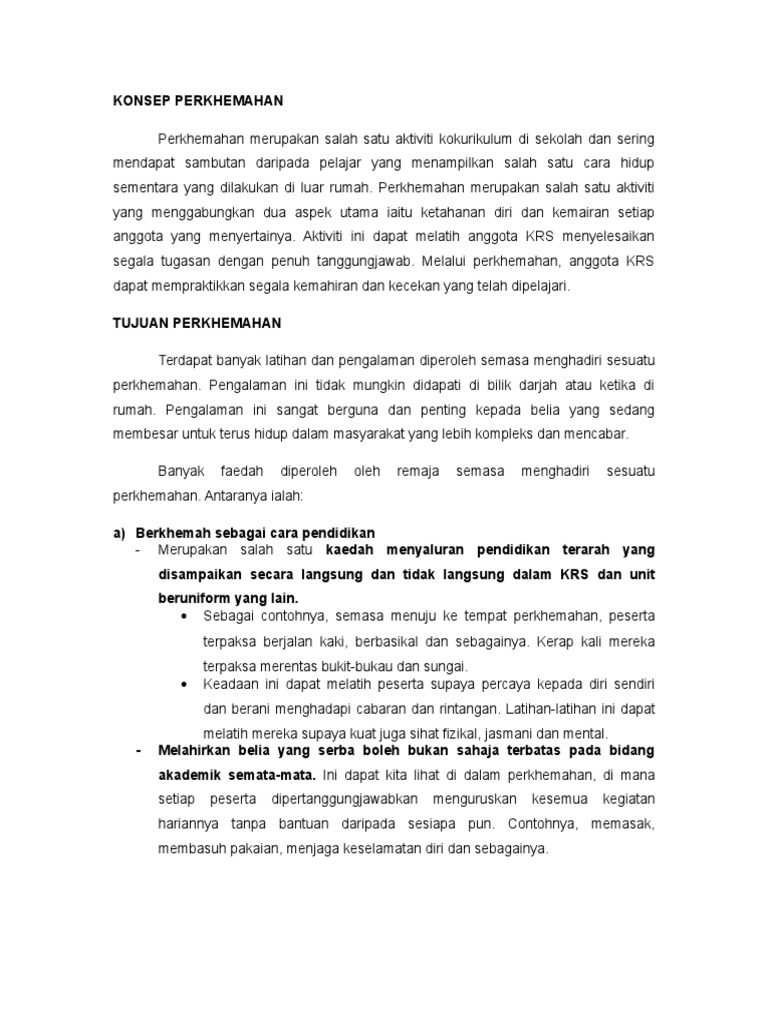 KONSEP PERKHEMAHAN

Perkhemahan merupakan salah satu aktiviti kokurikulum di sekolah dan sering mendapat sambutan daripada pelajar yang menampilkan salah satu cara hidup sementara yang dilakukan di luar rumah. Perkhemahan merupakan salah satu aktiviti yang menggabungkan dua aspek utama iaitu ketahanan diri dan kemairan setiap anggota yang menyertainya. Aktiviti ini dapat melatih anggota KRS menyelesaikan segala tugasan dengan penuh tanggungjawab. Melalui perkhemahan, anggota KRS dapat mempraktikkan segala kemahiran dan kecekan yang telah dipelajari.

TUJUAN PERKHEMAHAN

Terdapat banyak latihan dan pengalaman diperoleh semasa menghadiri sesuatu perkhemahan. Pengalaman ini tidak mungkin didapati di bilik darjah atau ketika di rumah. Pengalaman ini sangat berguna dan penting kepada belia yang sedang membesar untuk terus hidup dalam masyarakat yang lebih kompleks dan mencabar.

Banyak faedah diperoleh oleh remaja semasa menghadiri sesuatu perkhemahan. Antaranya ialah:

a) Berkhemah sebagai cara pendidikan
- Merupakan salah satu kaedah menyaluran pendidikan terarah yang disampaikan secara langsung dan tidak langsung dalam KRS dan unit beruniform yang lain.
• Sebagai contohnya, semasa menuju ke tempat perkhemahan, peserta terpaksa berjalan kaki, berbasikal dan sebagainya. Kerap kali mereka terpaksa merentas bukit-bukau dan sungai.
• Keadaan ini dapat melatih peserta supaya percaya kepada diri sendiri dan berani menghadapi cabaran dan rintangan. Latihan-latihan ini dapat melatih mereka supaya kuat juga sihat fizikal, jasmani dan mental.
- Melahirkan belia yang serba boleh bukan sahaja terbatas pada bidang akademik semata-mata. Ini dapat kita lihat di dalam perkhemahan, di mana setiap peserta dipertanggungjawabkan menguruskan kesemua kegiatan hariannya tanpa bantuan daripada sesiapa pun. Contohnya, memasak, membasuh pakaian, menjaga keselamatan diri dan sebagainya.